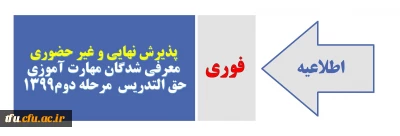 اطلاعیه

فوری

پذیرش نهایی و غیر حضوری
معرفی شدگان مهارت آموزی
حق التدریس مرحله دوم۱۳۹۹

tfu.cfu.ac.ir